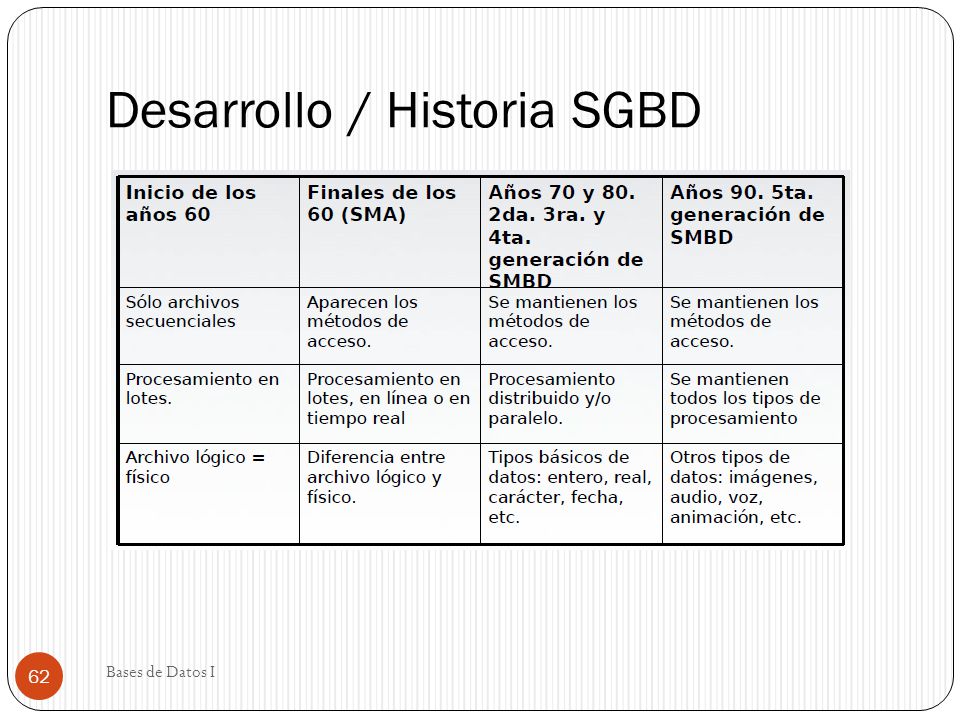 Desarrollo / Historia SGBD

| Inicio de los años 60 | Finales de los 60 (SMA) | Años 70 y 80. 2da. 3ra. y 4ta. generación de SMBD | Años 90. 5ta. generación de SMBD |
|---|---|---|---|
| Sólo archivos secuenciales | Aparecen los métodos de acceso. | Se mantienen los métodos de acceso. | Se mantienen los métodos de acceso. |
| Procesamiento en lotes. | Procesamiento en lotes, en línea o en tiempo real | Procesamiento distribuido y/o paralelo. | Se mantienen todos los tipos de procesamiento |
| Archivo lógico = físico | Diferencia entre archivo lógico y físico. | Tipos básicos de datos: entero, real, carácter, fecha, etc. | Otros tipos de datos: imágenes, audio, voz, animación, etc. |

62

Bases de Datos I